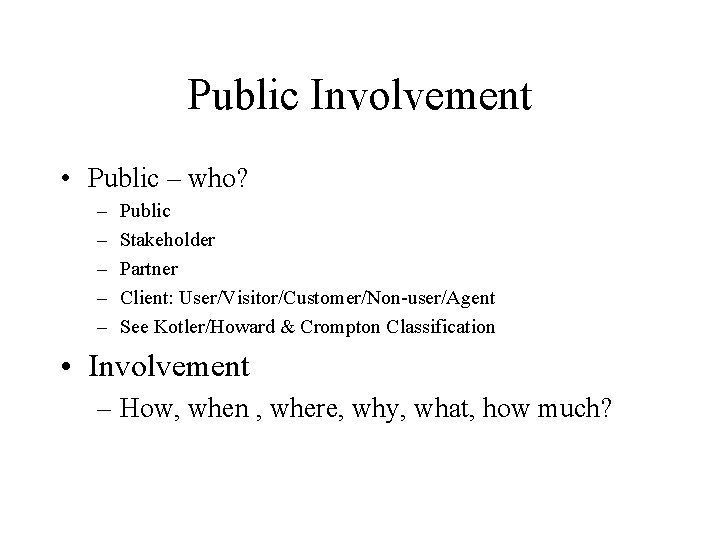 Public Involvement

• Public – who?
– Public
– Stakeholder
– Partner
– Client: User/Visitor/Customer/Non-user/Agent
– See Kotler/Howard & Crompton Classification

• Involvement
– How, when , where, why, what, how much?